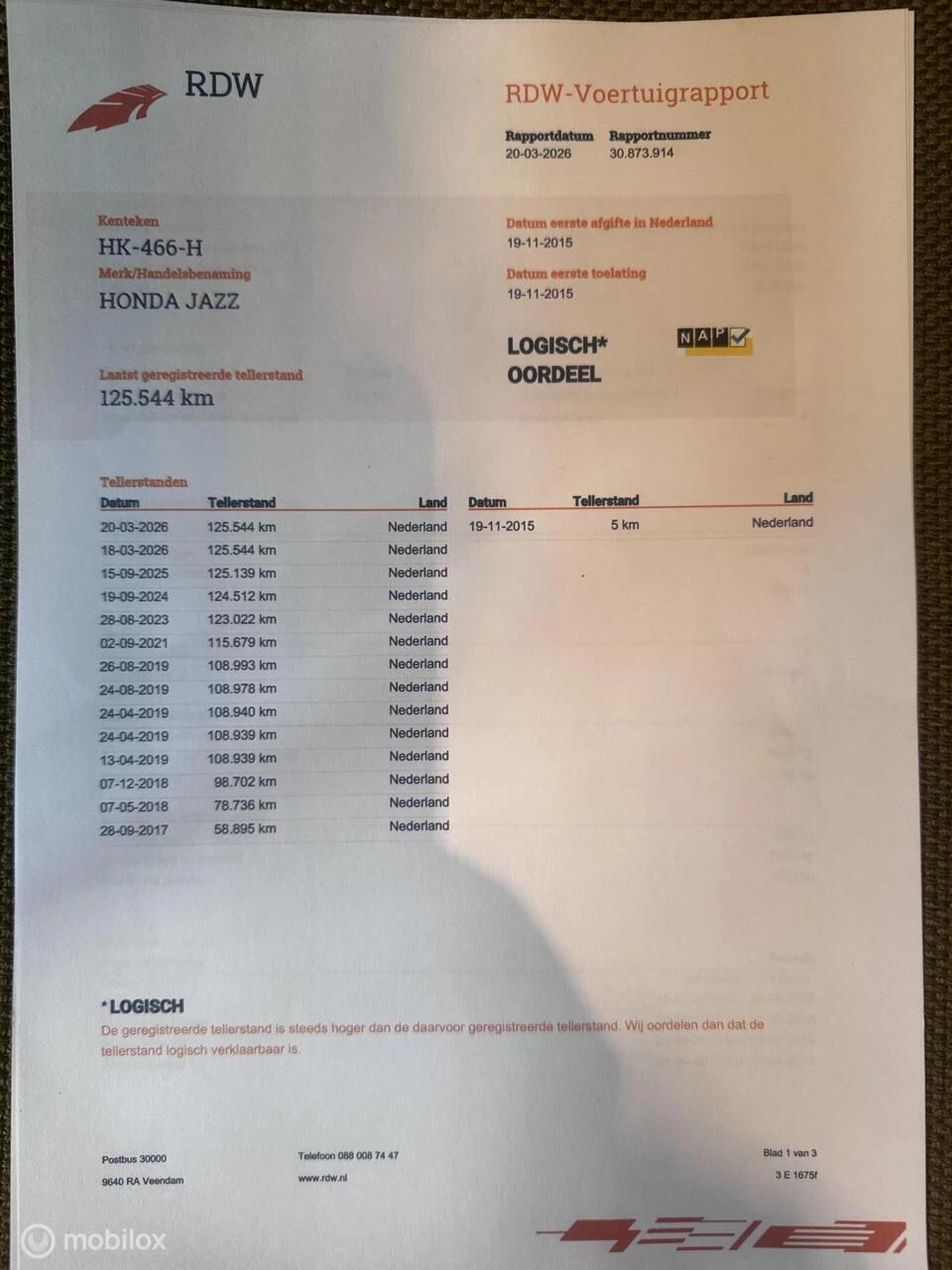 RDW

RDW-Voertuigrapport

Rapportdatum
20-03-2026

Rapportnummer
30.873.914

Kenteken
HK-466-H

Merk/Handelsbenaming
HONDA JAZZ

Laatst geregistreerde tellerstand
125.544 km

Datum eerste afgifte in Nederland
19-11-2015

Datum eerste toelating
19-11-2015

LOGISCH*
OORDEEL

NAP

Tellerstanden

| Datum | Tellerstand | Land |
|---|---|---|
| 20-03-2026 | 125.544 km | Nederland |
| 18-03-2026 | 125.544 km | Nederland |
| 15-09-2025 | 125.139 km | Nederland |
| 19-09-2024 | 124.512 km | Nederland |
| 28-08-2023 | 123.022 km | Nederland |
| 02-09-2021 | 115.679 km | Nederland |
| 26-08-2019 | 108.993 km | Nederland |
| 24-08-2019 | 108.978 km | Nederland |
| 24-04-2019 | 108.940 km | Nederland |
| 24-04-2019 | 108.939 km | Nederland |
| 13-04-2019 | 108.939 km | Nederland |
| 07-12-2018 | 98.702 km | Nederland |
| 07-05-2018 | 78.736 km | Nederland |
| 28-09-2017 | 58.895 km | Nederland |

| Datum | Tellerstand | Land |
|---|---|---|
| 19-11-2015 | 5 km | Nederland |

*LOGISCH
De geregistreerde tellerstand is steeds hoger dan de daarvoor geregistreerde tellerstand. Wij oordelen dan dat de tellerstand logisch verklaarbaar is.

Postbus 30000
9640 RA Veendam

Telefoon 088 008 74 47
www.rdw.nl

Blad 1 van 3
3 E 1675f

mobilox